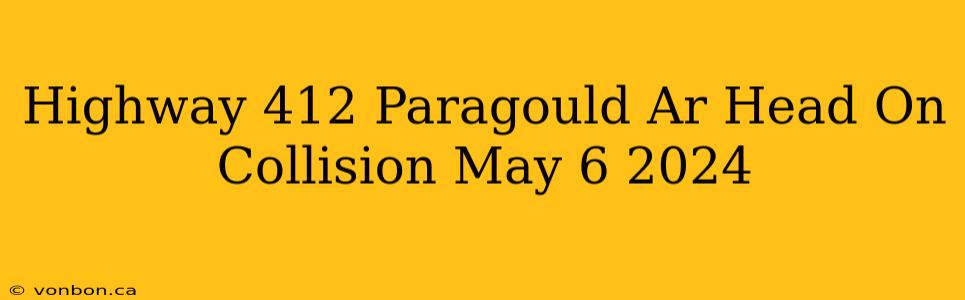 Highway 412 Paragould Ar Head On Collision May 6 2024

© vonbon.ca